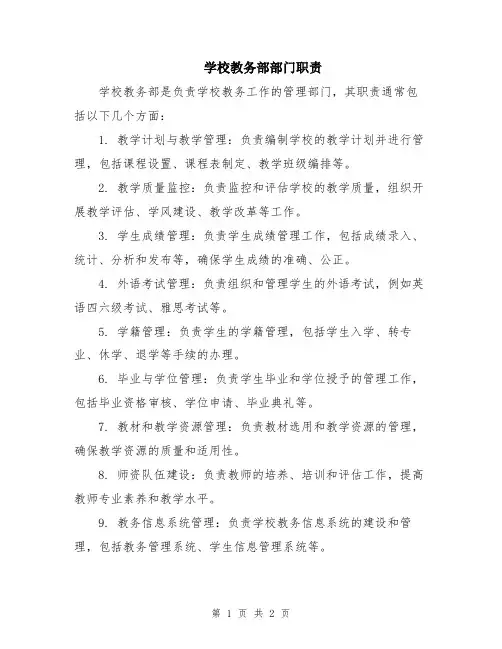 学校教务部部门职责

学校教务部是负责学校教务工作的管理部门，其职责通常包括以下几个方面：

1. 教学计划与教学管理：负责编制学校的教学计划并进行管理，包括课程设置、课程表制定、教学班级编排等。

2. 教学质量监控：负责监控和评估学校的教学质量，组织开展教学评估、学风建设、教学改革等工作。

3. 学生成绩管理：负责学生成绩管理工作，包括成绩录入、统计、分析和发布等，确保学生成绩的准确、公正。

4. 外语考试管理：负责组织和管理学生的外语考试，例如英语四六级考试、雅思考试等。

5. 学籍管理：负责学生的学籍管理，包括学生入学、转专业、休学、退学等手续的办理。

6. 毕业与学位管理：负责学生毕业和学位授予的管理工作，包括毕业资格审核、学位申请、毕业典礼等。

7. 教材和教学资源管理：负责教材选用和教学资源的管理，确保教学资源的质量和适用性。

8. 师资队伍建设：负责教师的培养、培训和评估工作，提高教师专业素养和教学水平。

9. 教务信息系统管理：负责学校教务信息系统的建设和管理，包括教务管理系统、学生信息管理系统等。

第 1 页 共 2 页